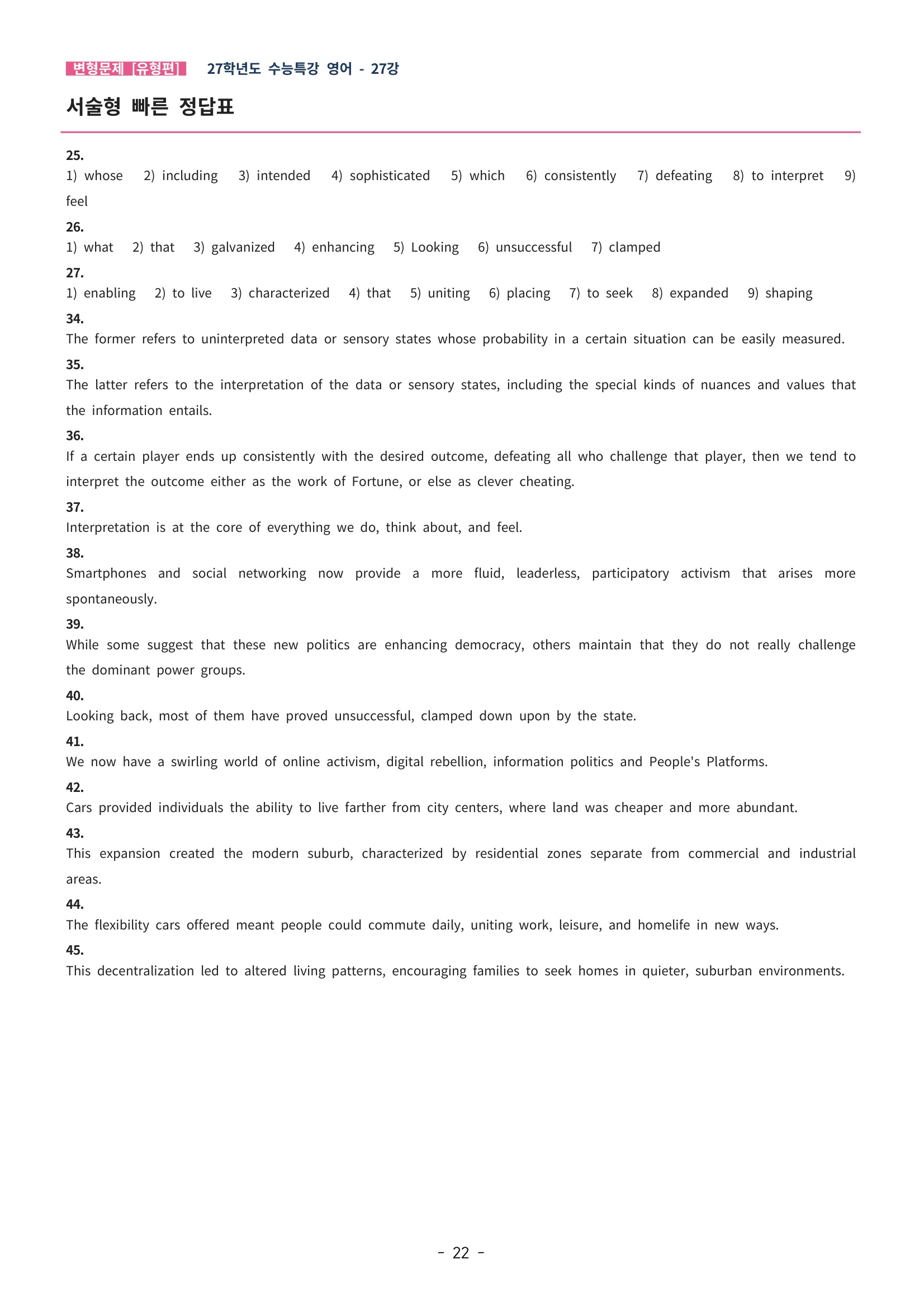 변형문제 [유형편] 27학년도 수능특강 영어 - 27강

서술형 빠른 정답표

25.
1) whose 2) including 3) intended 4) sophisticated 5) which 6) consistently 7) defeating 8) to interpret 9) feel

26.
1) what 2) that 3) galvanized 4) enhancing 5) Looking 6) unsuccessful 7) clamped

27.
1) enabling 2) to live 3) characterized 4) that 5) uniting 6) placing 7) to seek 8) expanded 9) shaping

34.
The former refers to uninterpreted data or sensory states whose probability in a certain situation can be easily measured.

35.
The latter refers to the interpretation of the data or sensory states, including the special kinds of nuances and values that the information entails.

36.
If a certain player ends up consistently with the desired outcome, defeating all who challenge that player, then we tend to interpret the outcome either as the work of Fortune, or else as clever cheating.

37.
Interpretation is at the core of everything we do, think about, and feel.

38.
Smartphones and social networking now provide a more fluid, leaderless, participatory activism that arises more spontaneously.

39.
While some suggest that these new politics are enhancing democracy, others maintain that they do not really challenge the dominant power groups.

40.
Looking back, most of them have proved unsuccessful, clamped down upon by the state.

41.
We now have a swirling world of online activism, digital rebellion, information politics and People's Platforms.

42.
Cars provided individuals the ability to live farther from city centers, where land was cheaper and more abundant.

43.
This expansion created the modern suburb, characterized by residential zones separate from commercial and industrial areas.

44.
The flexibility cars offered meant people could commute daily, uniting work, leisure, and homelife in new ways.

45.
This decentralization led to altered living patterns, encouraging families to seek homes in quieter, suburban environments.

- 22 -